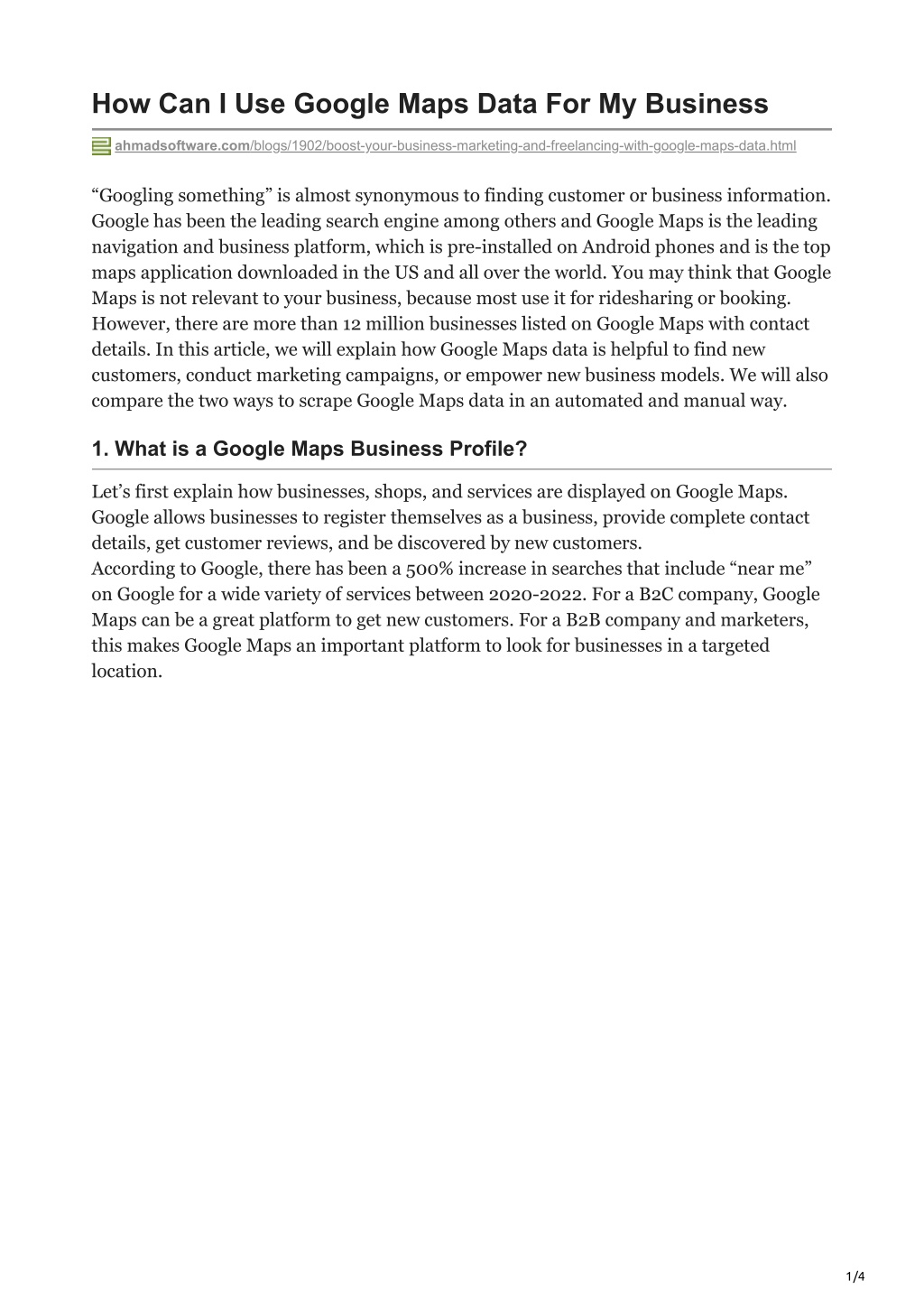 How Can I Use Google Maps Data For My Business

ahmadsoftware.com/blogs/1902/boost-your-business-marketing-and-freelancing-with-google-maps-data.html

“Googling something” is almost synonymous to finding customer or business information. Google has been the leading search engine among others and Google Maps is the leading navigation and business platform, which is pre-installed on Android phones and is the top maps application downloaded in the US and all over the world. You may think that Google Maps is not relevant to your business, because most use it for ridesharing or booking. However, there are more than 12 million businesses listed on Google Maps with contact details. In this article, we will explain how Google Maps data is helpful to find new customers, conduct marketing campaigns, or empower new business models. We will also compare the two ways to scrape Google Maps data in an automated and manual way.

1. What is a Google Maps Business Profile?

Let’s first explain how businesses, shops, and services are displayed on Google Maps. Google allows businesses to register themselves as a business, provide complete contact details, get customer reviews, and be discovered by new customers.
According to Google, there has been a 500% increase in searches that include “near me” on Google for a wide variety of services between 2020-2022. For a B2C company, Google Maps can be a great platform to get new customers. For a B2B company and marketers, this makes Google Maps an important platform to look for businesses in a targeted location.

1/4